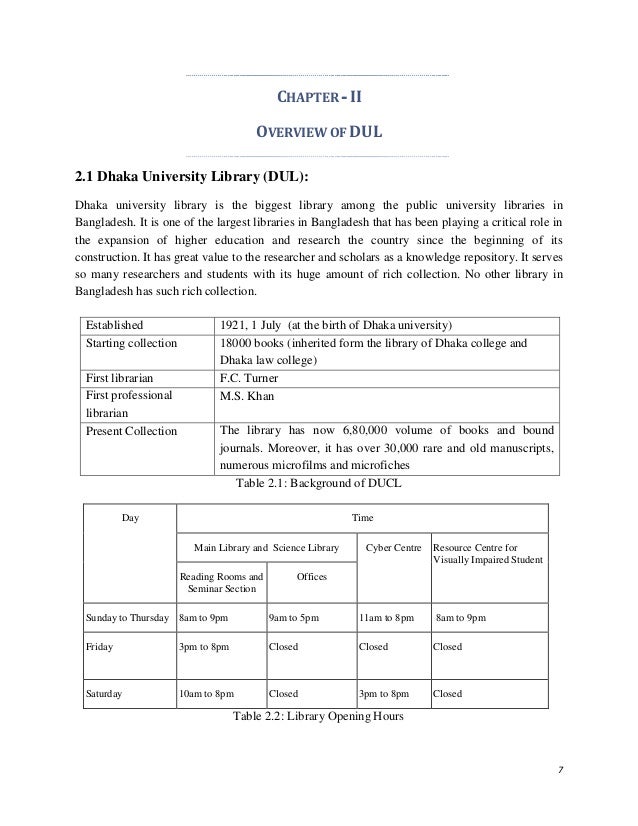 CHAPTER - II

OVERVIEW OF DUL

2.1 Dhaka University Library (DUL):

Dhaka university library is the biggest library among the public university libraries in Bangladesh. It is one of the largest libraries in Bangladesh that has been playing a critical role in the expansion of higher education and research the country since the beginning of its construction. It has great value to the researcher and scholars as a knowledge repository. It serves so many researchers and students with its huge amount of rich collection. No other library in Bangladesh has such rich collection.

| Established | 1921, 1 July (at the birth of Dhaka university) |
|---|---|
| Starting collection | 18000 books (inherited form the library of Dhaka college and Dhaka law college) |
| First librarian | F.C. Turner |
| First professional librarian | M.S. Khan |
| Present Collection | The library has now 6,80,000 volume of books and bound journals. Moreover, it has over 30,000 rare and old manuscripts, numerous microfilms and microfiches |

Table 2.1: Background of DUCL

| Day | Time | | | |
|---|---|---|---|---|
| | Main Library and Science Library | | Cyber Centre | Resource Centre for Visually Impaired Student |
| | Reading Rooms and Seminar Section | Offices | | |
| Sunday to Thursday | 8am to 9pm | 9am to 5pm | 11am to 8pm | 8am to 9pm |
| Friday | 3pm to 8pm | Closed | Closed | Closed |
| Saturday | 10am to 8pm | Closed | 3pm to 8pm | Closed |

Table 2.2: Library Opening Hours

7